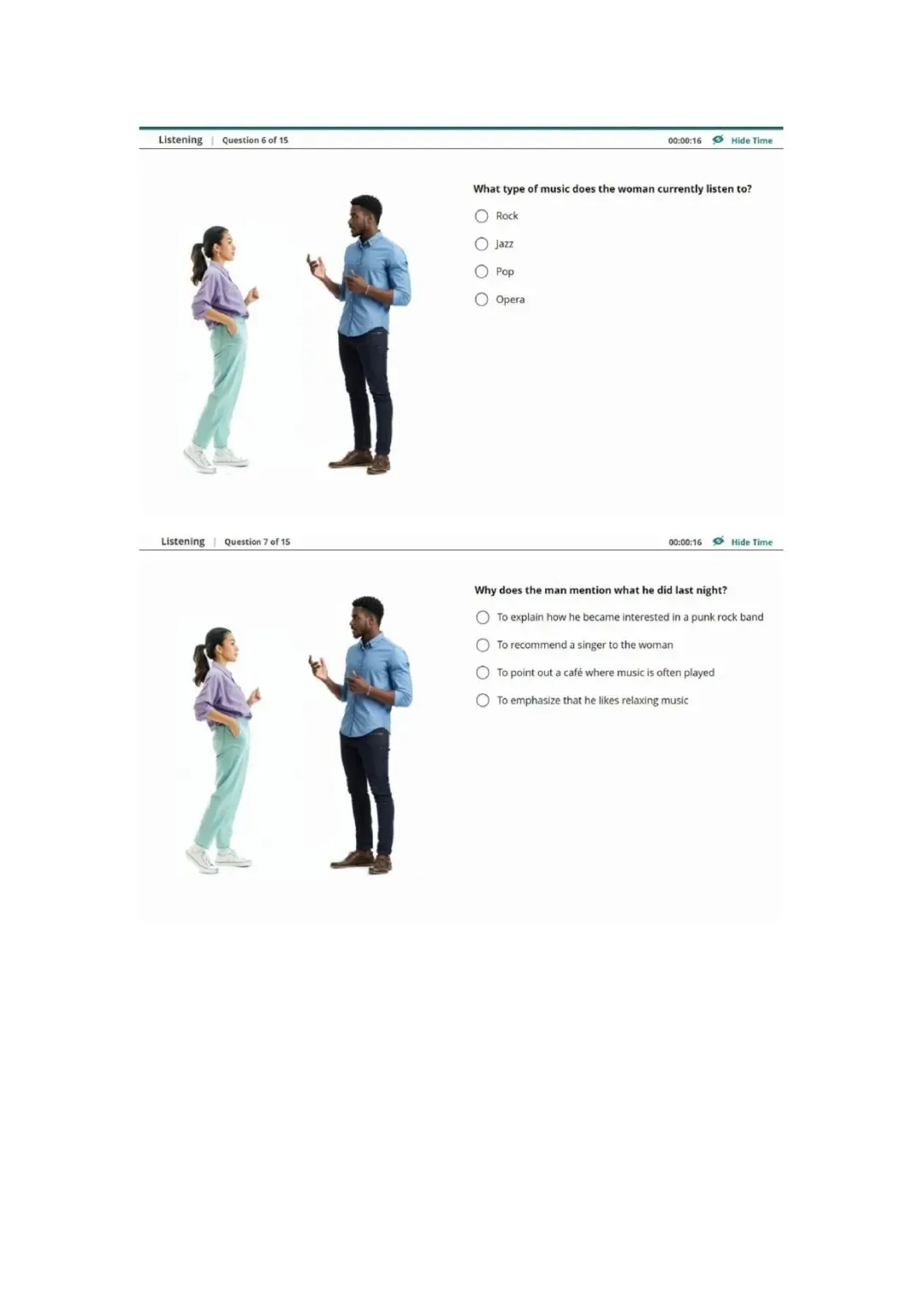 Listening | Question 6 of 15

00:00:16 Hide Time

What type of music does the woman currently listen to?

Rock

Jazz

Pop

Opera

Listening | Question 7 of 15

00:00:16 Hide Time

Why does the man mention what he did last night?

To explain how he became interested in a punk rock band

To recommend a singer to the woman

To point out a café where music is often played

To emphasize that he likes relaxing music